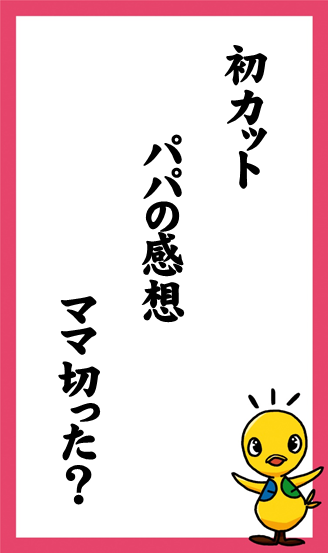 初カット

パパの感想

ママ切った？